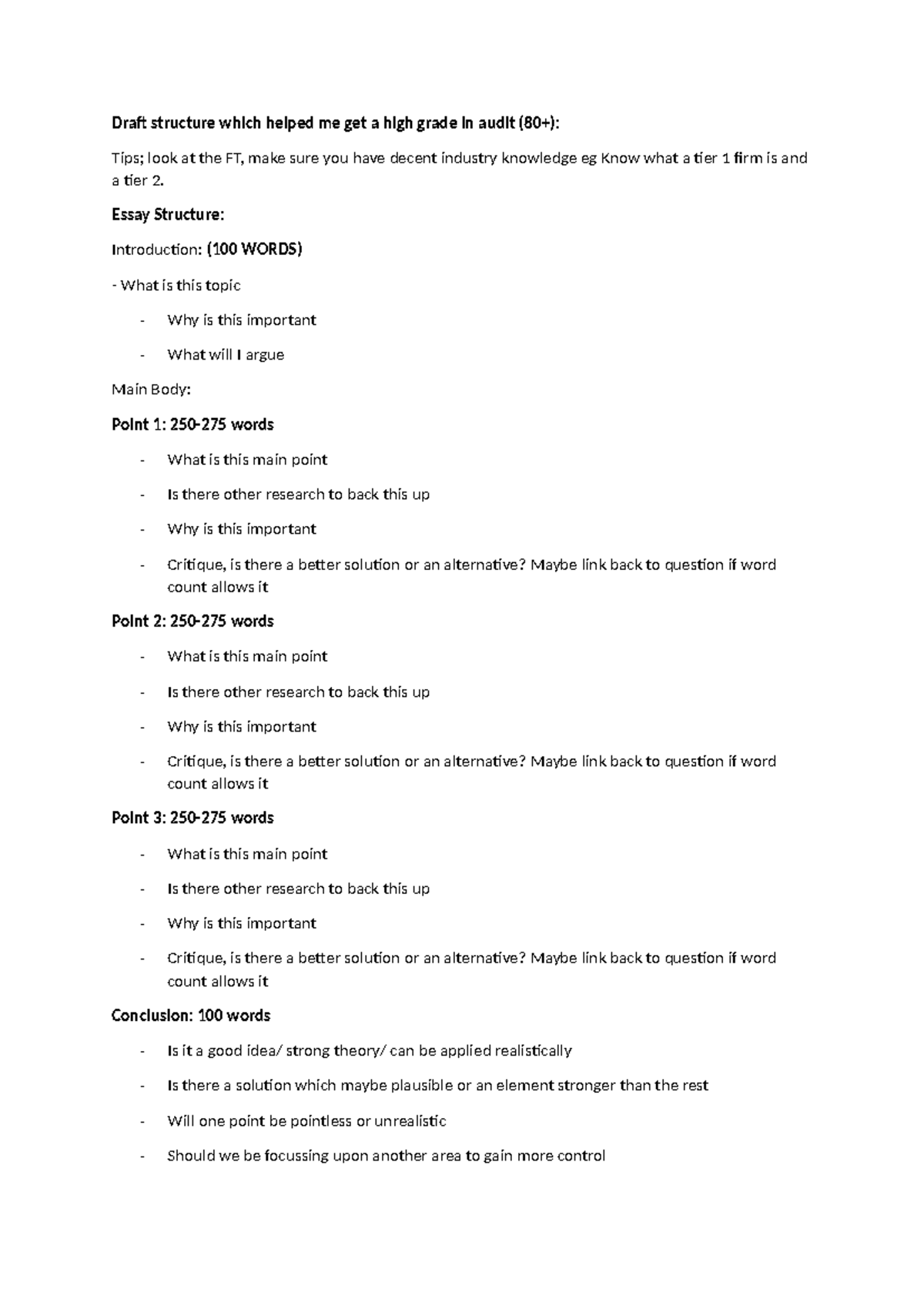 Draft structure which helped me get a high grade in audit (80+):

Tips; look at the FT, make sure you have decent industry knowledge eg Know what a tier 1 firm is and a tier 2.

Essay Structure:

Introduction: (100 WORDS)

- What is this topic
- Why is this important
- What will I argue

Main Body:

Point 1: 250-275 words

- What is this main point
- Is there other research to back this up
- Why is this important
- Critique, is there a better solution or an alternative? Maybe link back to question if word count allows it

Point 2: 250-275 words

- What is this main point
- Is there other research to back this up
- Why is this important
- Critique, is there a better solution or an alternative? Maybe link back to question if word count allows it

Point 3: 250-275 words

- What is this main point
- Is there other research to back this up
- Why is this important
- Critique, is there a better solution or an alternative? Maybe link back to question if word count allows it

Conclusion: 100 words

- Is it a good idea/ strong theory/ can be applied realistically
- Is there a solution which maybe plausible or an element stronger than the rest
- Will one point be pointless or unrealistic
- Should we be focussing upon another area to gain more control